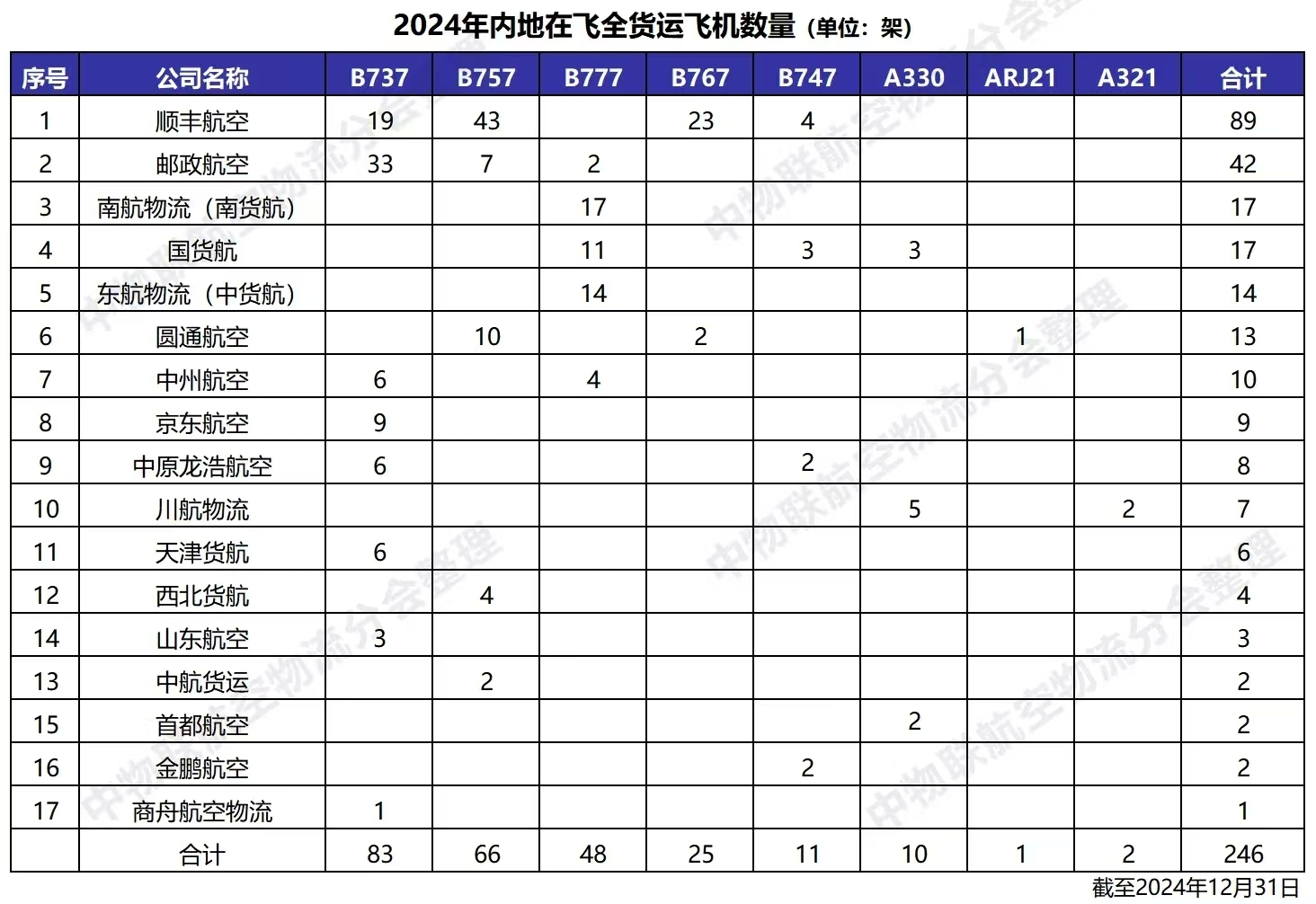 2024年内地在飞全货运飞机数量（单位：架）

| 序号 | 公司名称 | B737 | B757 | B777 | B767 | B747 | A330 | ARJ21 | A321 | 合计 |
|---|---|---|---|---|---|---|---|---|---|---|
| 1 | 顺丰航空 | 19 | 43 | | 23 | 4 | | | | 89 |
| 2 | 邮政航空 | 33 | 7 | 2 | | | | | | 42 |
| 3 | 南航物流（南货航） | | | 17 | | | | | | 17 |
| 4 | 国货航 | | | 11 | | 3 | 3 | | | 17 |
| 5 | 东航物流（中货航） | | | 14 | | | | | | 14 |
| 6 | 圆通航空 | | 10 | | 2 | | | 1 | | 13 |
| 7 | 中州航空 | 6 | | 4 | | | | | | 10 |
| 8 | 京东航空 | 9 | | | | | | | | 9 |
| 9 | 中原龙浩航空 | 6 | | | | 2 | | | | 8 |
| 10 | 川航物流 | | | | | | 5 | | 2 | 7 |
| 11 | 天津货航 | 6 | | | | | | | | 6 |
| 12 | 西北货航 | | 4 | | | | | | | 4 |
| 14 | 山东航空 | 3 | | | | | | | | 3 |
| 13 | 中航货运 | | 2 | | | | | | | 2 |
| 15 | 首都航空 | | | | | | 2 | | | 2 |
| 16 | 金鹏航空 | | | | | 2 | | | | 2 |
| 17 | 商舟航空物流 | 1 | | | | | | | | 1 |
| | 合计 | 83 | 66 | 48 | 25 | 11 | 10 | 1 | 2 | 246 |

截至2024年12月31日

中物联航空物流分会整理